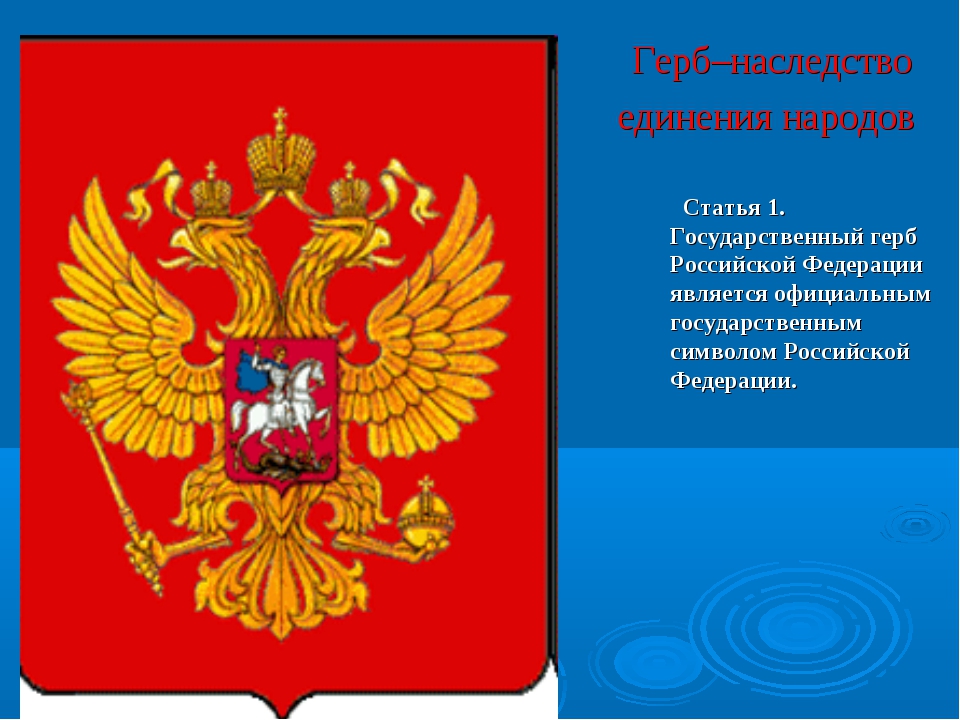 Герб–наследство единения народов

Статья 1. Государственный герб Российской Федерации является официальным государственным символом Российской Федерации.